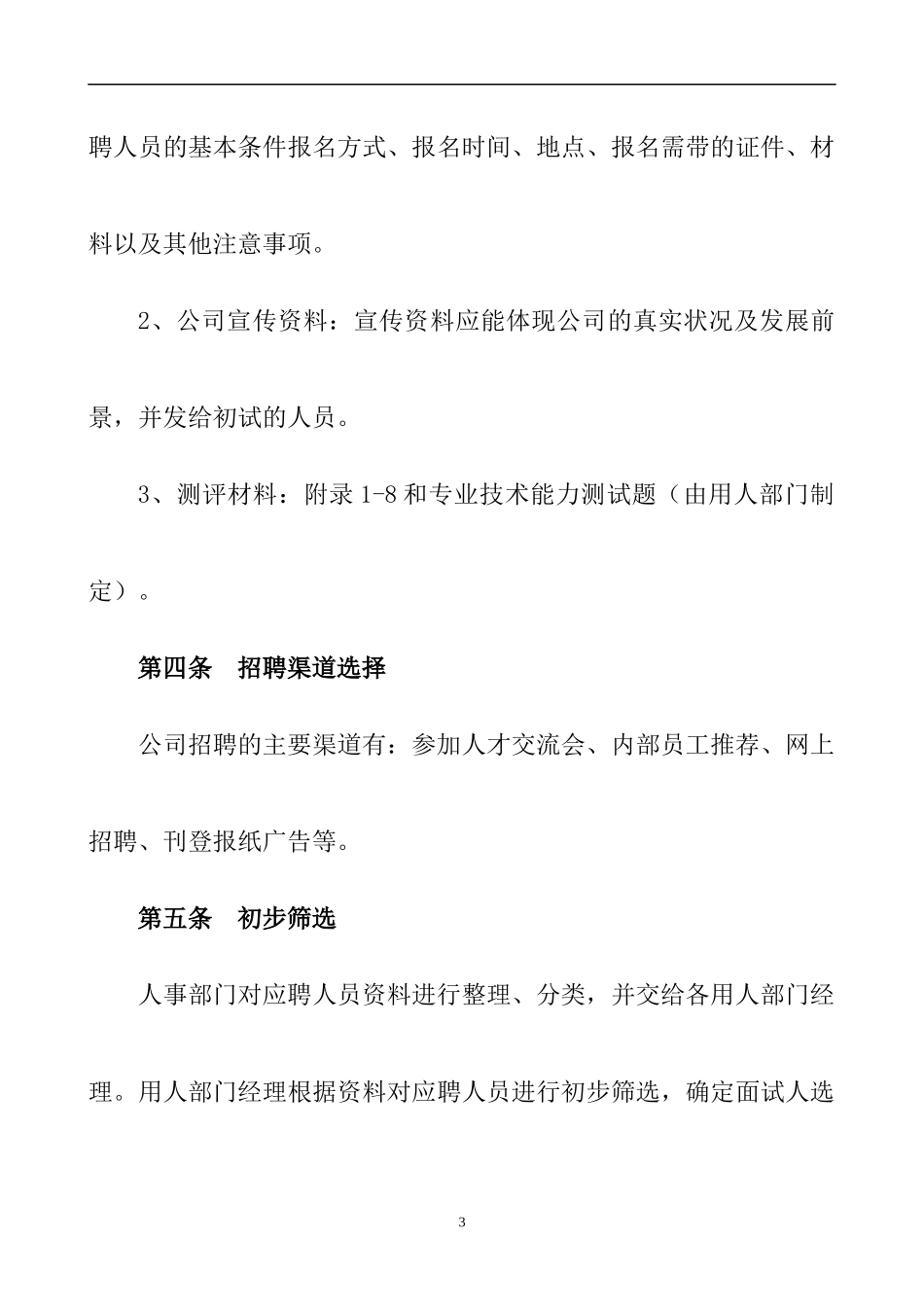 聘人员的基本条件报名方式、报名时间、地点、报名需带的证件、材料以及其他注意事项。

2、公司宣传资料：宣传资料应能体现公司的真实状况及发展前景，并发给初试的人员。

3、测评材料：附录 1-8 和专业技术能力测试题（由用人部门制定）。

第四条　招聘渠道选择

公司招聘的主要渠道有：参加人才交流会、内部员工推荐、网上招聘、刊登报纸广告等。

第五条　初步筛选

人事部门对应聘人员资料进行整理、分类，并交给各用人部门经理。用人部门经理根据资料对应聘人员进行初步筛选，确定面试人选

3